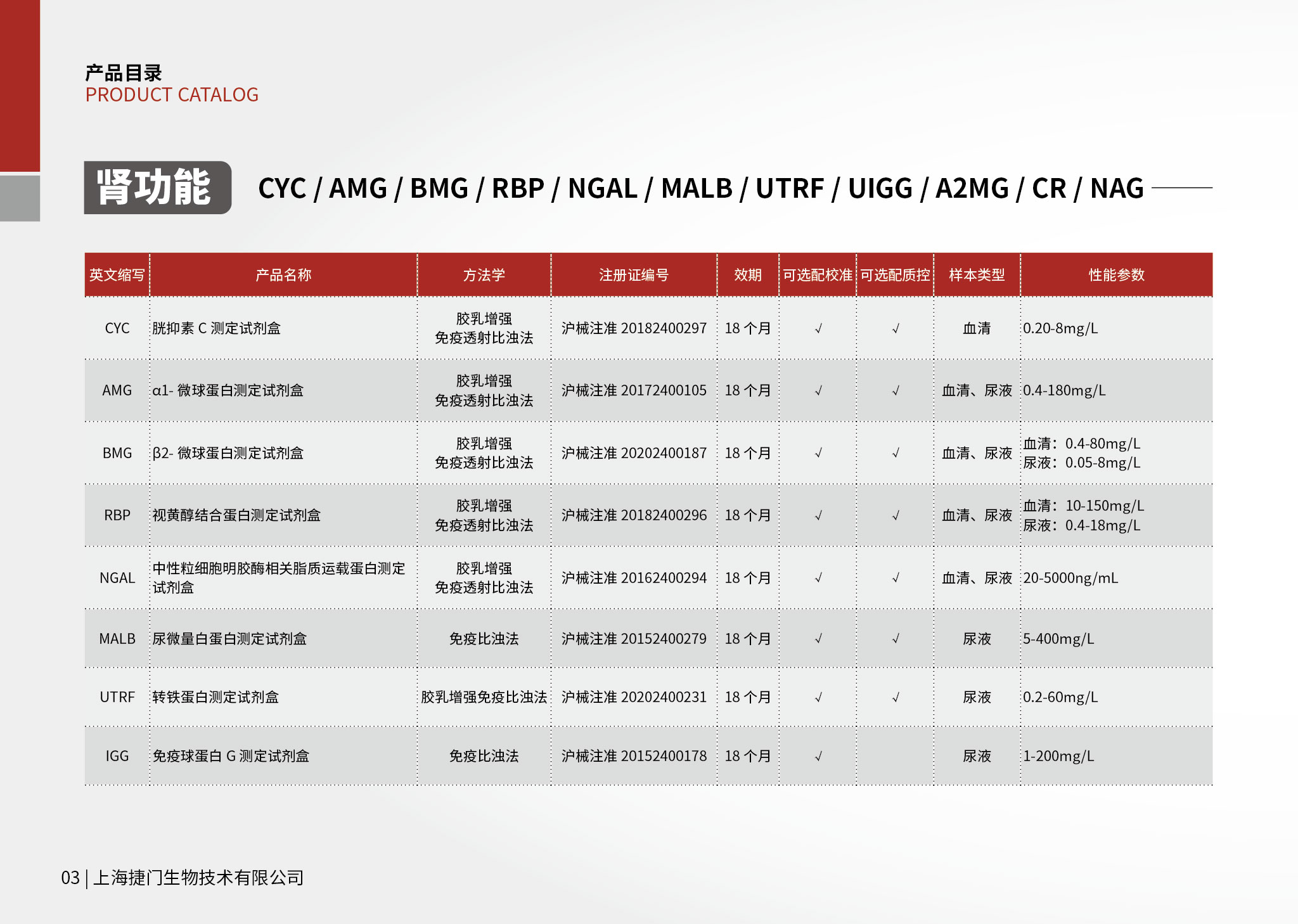 产品目录
PRODUCT CATALOG

肾功能 CYC / AMG / BMG / RBP / NGAL / MALB / UTRF / UIGG / A2MG / CR / NAG

| 英文缩写 | 产品名称 | 方法学 | 注册证编号 | 效期 | 可选配校准 | 可选配质控 | 样本类型 | 性能参数 |
|---|---|---|---|---|---|---|---|---|
| CYC | 胱抑素 C 测定试剂盒 | 胶乳增强 免疫透射比浊法 | 沪械注准 20182400297 | 18 个月 | √ | √ | 血清 | 0.20-8mg/L |
| AMG | α1- 微球蛋白测定试剂盒 | 胶乳增强 免疫透射比浊法 | 沪械注准 20172400105 | 18 个月 | √ | √ | 血清、尿液 | 0.4-180mg/L |
| BMG | β2- 微球蛋白测定试剂盒 | 胶乳增强 免疫透射比浊法 | 沪械注准 20202400187 | 18 个月 | √ | √ | 血清、尿液 | 血清：0.4-80mg/L 尿液：0.05-8mg/L |
| RBP | 视黄醇结合蛋白测定试剂盒 | 胶乳增强 免疫透射比浊法 | 沪械注准 20182400296 | 18 个月 | √ | √ | 血清、尿液 | 血清：10-150mg/L 尿液：0.4-18mg/L |
| NGAL | 中性粒细胞明胶酶相关脂质运载蛋白测定试剂盒 | 胶乳增强 免疫透射比浊法 | 沪械注准 20162400294 | 18 个月 | √ | √ | 血清、尿液 | 20-5000ng/mL |
| MALB | 尿微量白蛋白测定试剂盒 | 免疫比浊法 | 沪械注准 20152400279 | 18 个月 | √ | √ | 尿液 | 5-400mg/L |
| UTRF | 转铁蛋白测定试剂盒 | 胶乳增强免疫比浊法 | 沪械注准 20202400231 | 18 个月 | √ | √ | 尿液 | 0.2-60mg/L |
| IGG | 免疫球蛋白 G 测定试剂盒 | 免疫比浊法 | 沪械注准 20152400178 | 18 个月 | √ |  | 尿液 | 1-200mg/L |

03 | 上海捷门生物技术有限公司